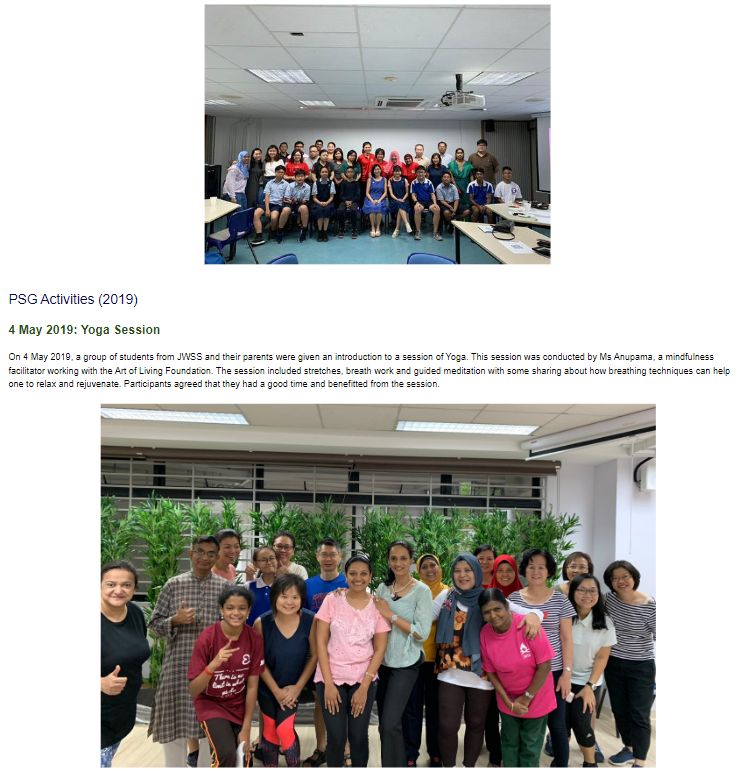 PSG Activities (2019)

4 May 2019: Yoga Session

On 4 May 2019, a group of students from JWSS and their parents were given an introduction to a session of Yoga. This session was conducted by Ms Anupama, a mindfulness facilitator working with the Art of Living Foundation. The session included stretches, breath work and guided meditation with some sharing about how breathing techniques can help one to relax and rejuvenate. Participants agreed that they had a good time and benefitted from the session.